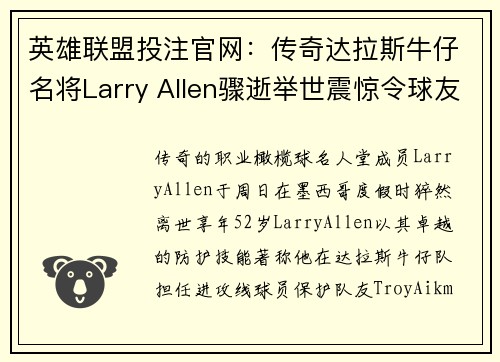 英雄联盟投注官网：传奇达拉斯牛仔名将Larry Allen骤逝举世震惊令球友

传奇的职业橄榄球名人堂成员LarryAllen于周日在墨西哥度假时猝然离世享年52岁LarryAllen以其卓越的防护技能著称他在达拉斯牛仔队担任进攻线球员保护队友TroyAikm